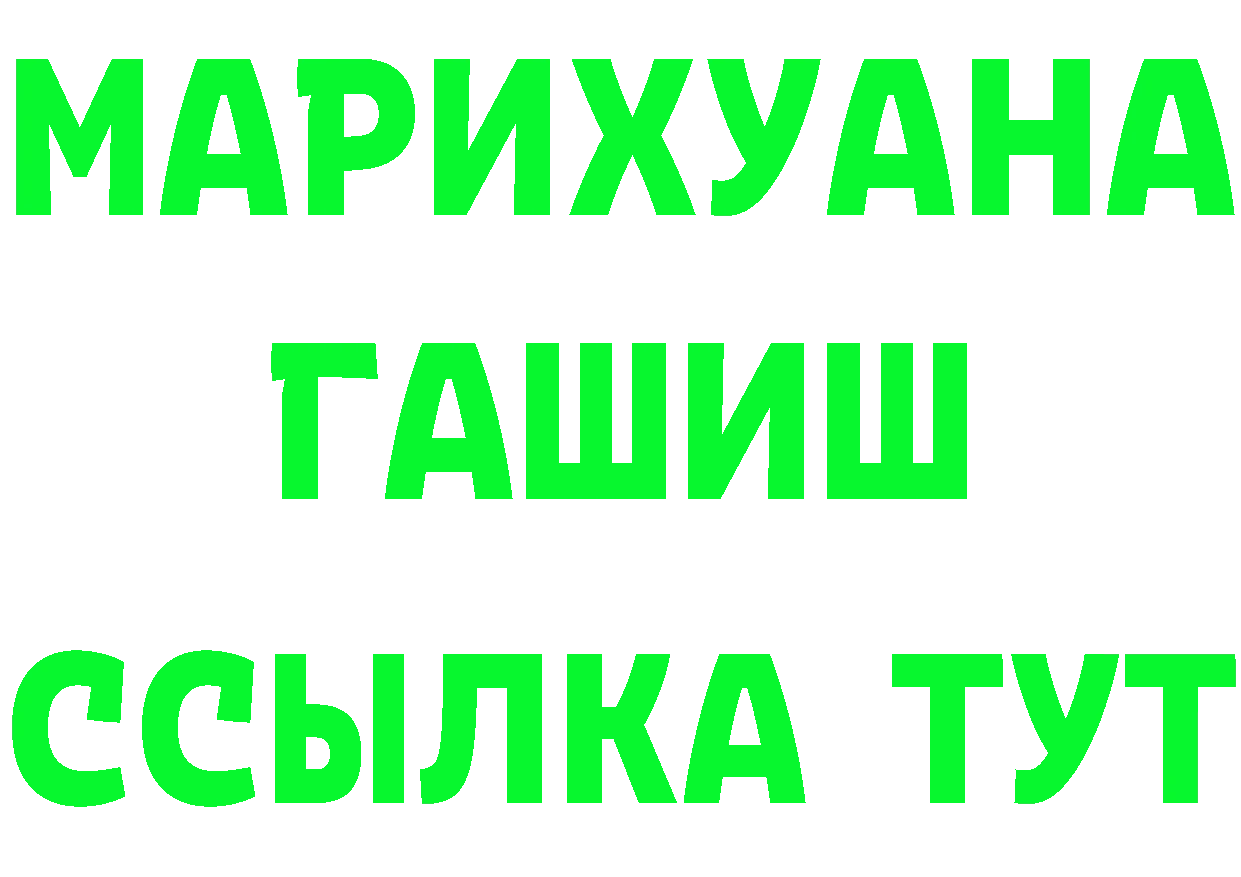 МАРИХУАНА
ГАШИШ
ССЫЛКА ТУТ